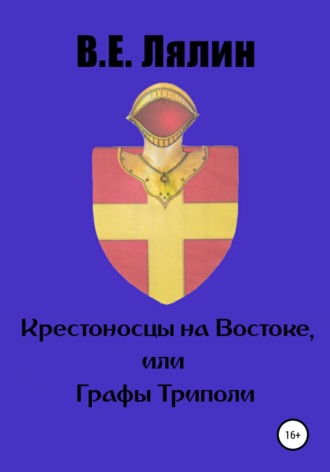 В.Е. Лялин

Крестоносцы на Востоке,
или
Графы Триполи

16+